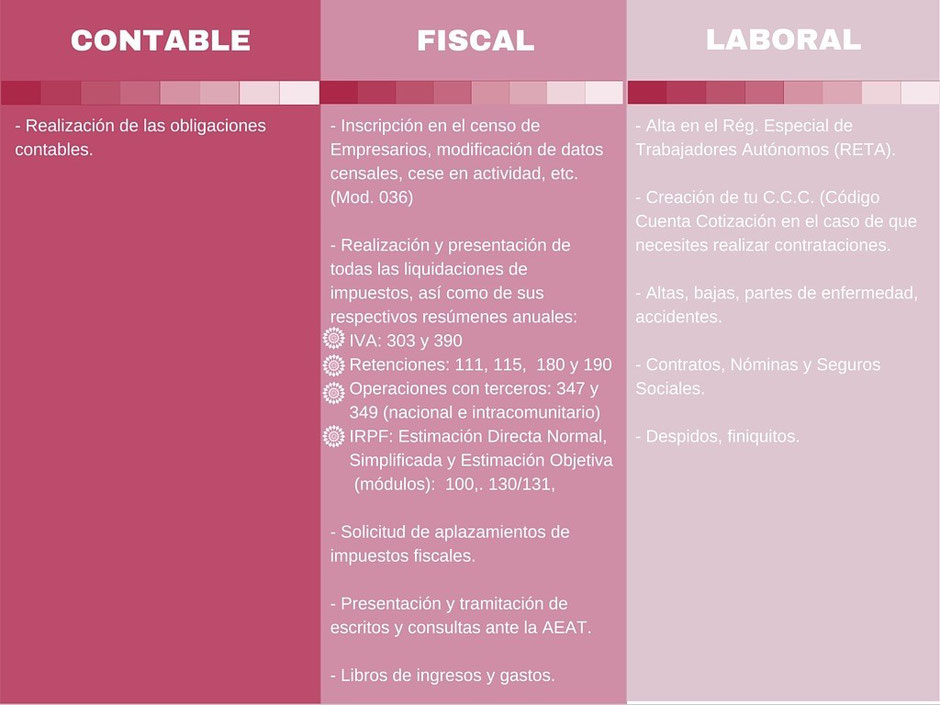 CONTABLE

- Realización de las obligaciones contables.

FISCAL

- Inscripción en el censo de Empresarios, modificación de datos censales, cese en actividad, etc. (Mod. 036)

- Realización y presentación de todas las liquidaciones de impuestos, así como de sus respectivos resúmenes anuales:
IVA: 303 y 390
Retenciones: 111, 115, 180 y 190
Operaciones con terceros: 347 y 349 (nacional e intracomunitario)
IRPF: Estimación Directa Normal, Simplificada y Estimación Objetiva (módulos): 100,. 130/131,

- Solicitud de aplazamientos de impuestos fiscales.

- Presentación y tramitación de escritos y consultas ante la AEAT.

- Libros de ingresos y gastos.

LABORAL

- Alta en el Rég. Especial de Trabajadores Autónomos (RETA).

- Creación de tu C.C.C. (Código Cuenta Cotización en el caso de que necesites realizar contrataciones.

- Altas, bajas, partes de enfermedad, accidentes.

- Contratos, Nóminas y Seguros Sociales.

- Despidos, finiquitos.